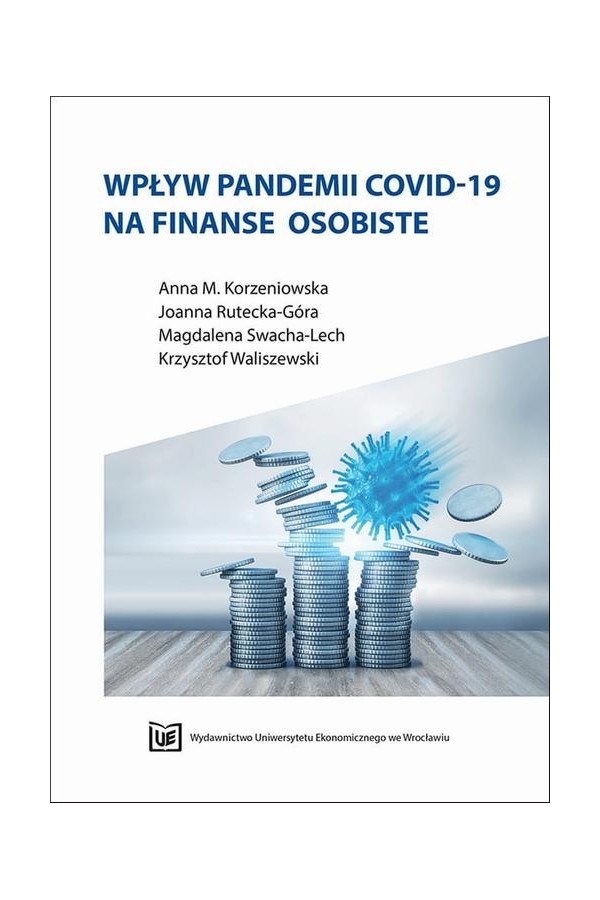 WPŁYW PANDEMII COVID-19 NA FINANSE OSOBISTE

Anna M. Korzeniowska
Joanna Rutecka-Góra
Magdalena Swacha-Lech
Krzysztof Waliszewski

UE

Wydawnictwo Uniwersytetu Ekonomicznego we Wrocławiu